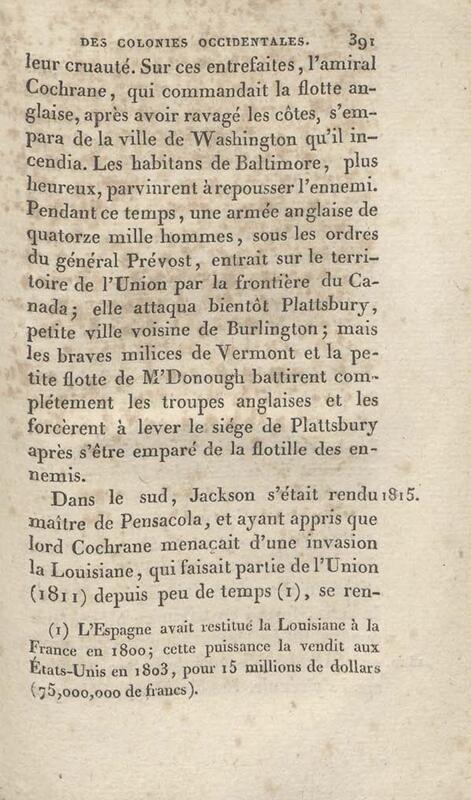 DES COLONIES OCCIDENTALES. 391

leur cruauté. Sur ces entrefaites, l'amiral Cochrane, qui commandait la flotte anglaise, après avoir ravagé les côtes, s'empara de la ville de Washington qu'il incendia. Les habitans de Baltimore, plus heureux, parvinrent à repousser l'ennemi. Pendant ce temps, une armée anglaise de quatorze mille hommes, sous les ordres du général Prévost, entrait sur le territoire de l'Union par la frontière du Canada; elle attaqua bientôt Plattsbury, petite ville voisine de Burlington; mais les braves milices de Vermont et la petite flotte de M'Donough battirent complétement les troupes anglaises et les forcèrent à lever le siége de Plattsbury après s'être emparé de la flotille des ennemis.

Dans le sud, Jackson s'était rendu maître de Pensacola, et ayant appris que lord Cochrane menaçait d'une invasion la Louisiane, qui faisait partie de l'Union (1811) depuis peu de temps (1), se ren- 1815.

(1) L'Espagne avait restitué la Louisiane à la France en 1800; cette puissance la vendit aux États-Unis en 1803, pour 15 millions de dollars (75,000,000 de francs).